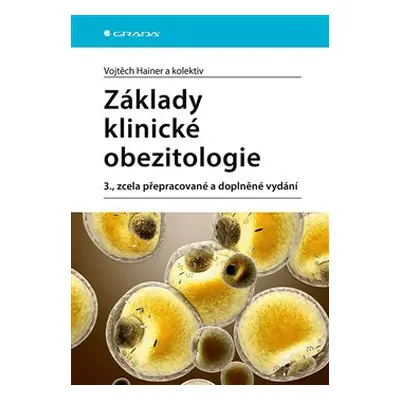 GRADA

Vojtěch Hainer a kolektiv

Základy klinické obezitologie

3., zcela přepracované a doplněné vydání